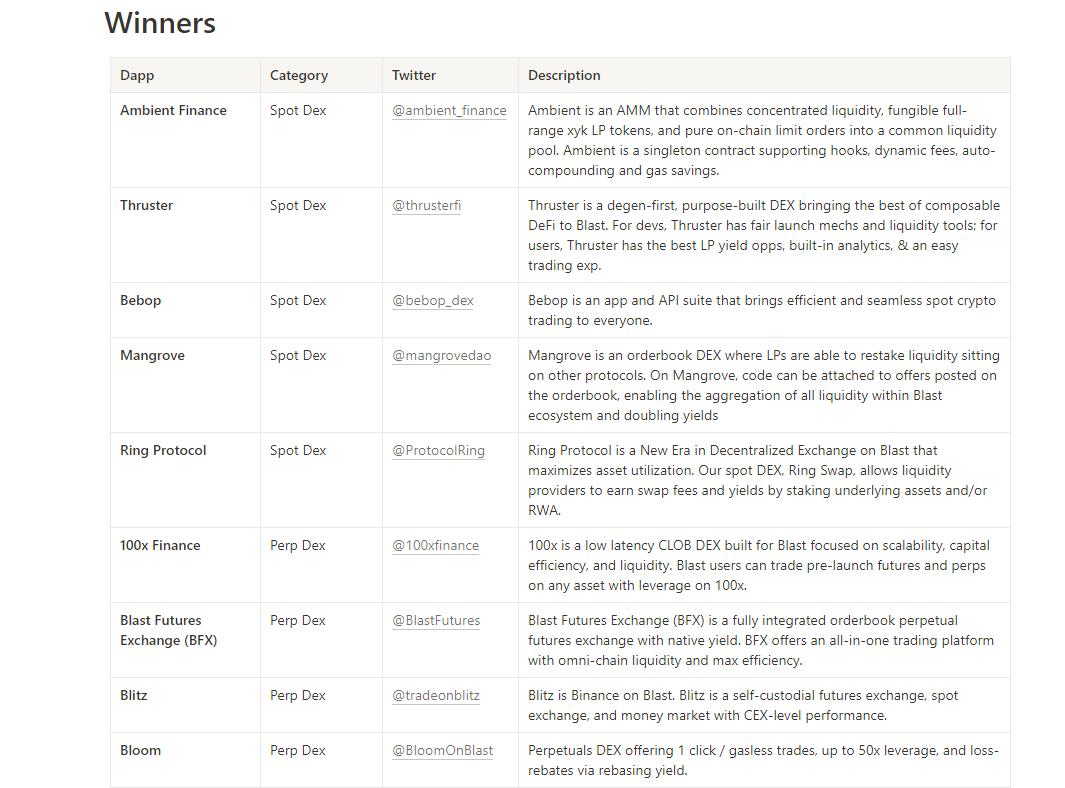 Winners

| Dapp | Category | Twitter | Description |
|---|---|---|---|
| Ambient Finance | Spot Dex | @ambient_finance | Ambient is an AMM that combines concentrated liquidity, fungible full-range xyk LP tokens, and pure on-chain limit orders into a common liquidity pool. Ambient is a singleton contract supporting hooks, dynamic fees, auto-compounding and gas savings. |
| Thruster | Spot Dex | @thrusterfi | Thruster is a degen-first, purpose-built DEX bringing the best of composable DeFi to Blast. For devs, Thruster has fair launch mechs and liquidity tools; for users, Thruster has the best LP yield opps, built-in analytics, & an easy trading exp. |
| Bebop | Spot Dex | @bebop_dex | Bebop is an app and API suite that brings efficient and seamless spot crypto trading to everyone. |
| Mangrove | Spot Dex | @mangrovedao | Mangrove is an orderbook DEX where LPs are able to restake liquidity sitting on other protocols. On Mangrove, code can be attached to offers posted on the orderbook, enabling the aggregation of all liquidity within Blast ecosystem and doubling yields |
| Ring Protocol | Spot Dex | @ProtocolRing | Ring Protocol is a New Era in Decentralized Exchange on Blast that maximizes asset utilization. Our spot DEX, Ring Swap, allows liquidity providers to earn swap fees and yields by staking underlying assets and/or RWA. |
| 100x Finance | Perp Dex | @100xfinance | 100x is a low latency CLOB DEX built for Blast focused on scalability, capital efficiency, and liquidity. Blast users can trade pre-launch futures and perps on any asset with leverage on 100x. |
| Blast Futures Exchange (BFX) | Perp Dex | @BlastFutures | Blast Futures Exchange (BFX) is a fully integrated orderbook perpetual futures exchange with native yield. BFX offers an all-in-one trading platform with omni-chain liquidity and max efficiency. |
| Blitz | Perp Dex | @tradeonblitz | Blitz is Binance on Blast. Blitz is a self-custodial futures exchange, spot exchange, and money market with CEX-level performance. |
| Bloom | Perp Dex | @BloomOnBlast | Perpetuals DEX offering 1 click / gasless trades, up to 50x leverage, and loss-rebates via rebasing yield. |